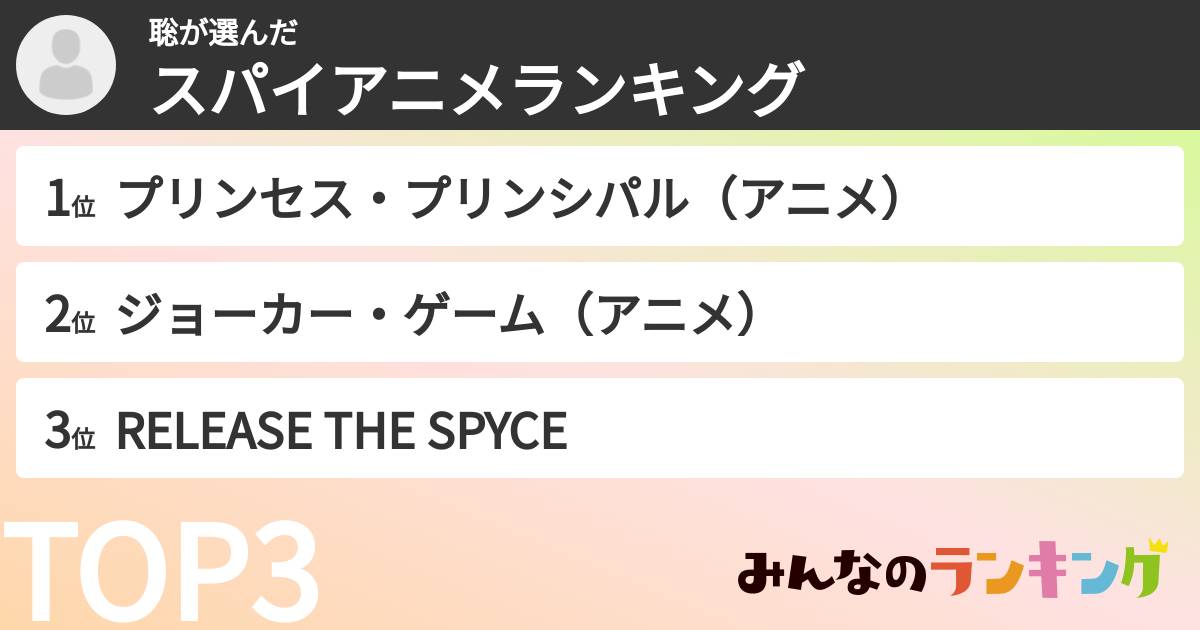 聡が選んだ
スパイアニメランキング

1位 プリンセス・プリンシパル（アニメ）

2位 ジョーカー・ゲーム（アニメ）

3位 RELEASE THE SPYCE

TOP3

みんなのランキング